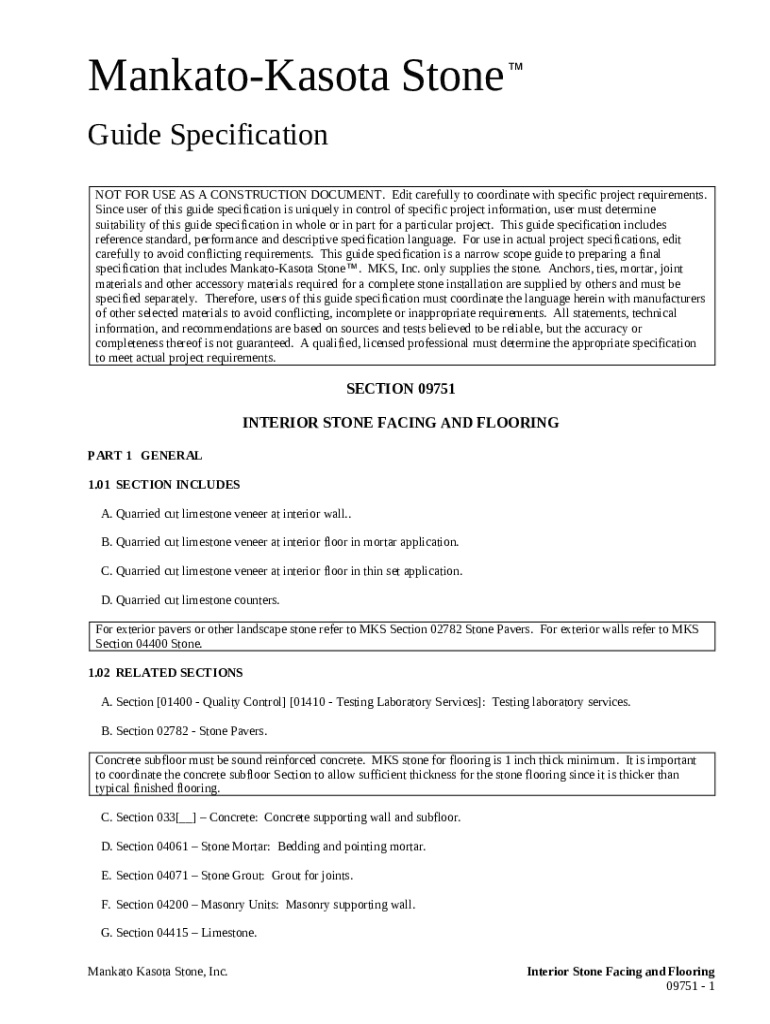 Mankato-Kasota Stone™

Guide Specification

NOT FOR USE AS A CONSTRUCTION DOCUMENT. Edit carefully to coordinate with specific project requirements. Since user of this guide specification is uniquely in control of specific project information, user must determine suitability of this guide specification in whole or in part for a particular project. This guide specification includes reference standard, performance and descriptive specification language. For use in actual project specifications, edit carefully to avoid conflicting requirements. This guide specification is a narrow scope guide to preparing a final specification that includes Mankato-Kasota Stone™. MKS, Inc. only supplies the stone. Anchors, ties, mortar, joint materials and other accessory materials required for a complete stone installation are supplied by others and must be specified separately. Therefore, users of this guide specification must coordinate the language herein with manufacturers of other selected materials to avoid conflicting, incomplete or inappropriate requirements. All statements, technical information, and recommendations are based on sources and tests believed to be reliable, but the accuracy or completeness thereof is not guaranteed. A qualified, licensed professional must determine the appropriate specification to meet actual project requirements.

SECTION 09751

INTERIOR STONE FACING AND FLOORING

PART 1 GENERAL

1.01 SECTION INCLUDES

A. Quarried cut limestone veneer at interior wall..

B. Quarried cut limestone veneer at interior floor in mortar application.

C. Quarried cut limestone veneer at interior floor in thin set application.

D. Quarried cut limestone counters.

For exterior pavers or other landscape stone refer to MKS Section 02782 Stone Pavers. For exterior walls refer to MKS Section 04400 Stone.

1.02 RELATED SECTIONS

A. Section [01400 - Quality Control] [01410 - Testing Laboratory Services]: Testing laboratory services.

B. Section 02782 - Stone Pavers.

Concrete subfloor must be sound reinforced concrete. MKS stone for flooring is 1 inch thick minimum. It is important to coordinate the concrete subfloor Section to allow sufficient thickness for the stone flooring since it is thicker than typical finished flooring.

C. Section 033[__] – Concrete: Concrete supporting wall and subfloor.

D. Section 04061 – Stone Mortar: Bedding and pointing mortar.

E. Section 04071 – Stone Grout: Grout for joints.

F. Section 04200 – Masonry Units: Masonry supporting wall.

G. Section 04415 – Limestone.

Mankato Kasota Stone, Inc.

Interior Stone Facing and Flooring
09751 - 1